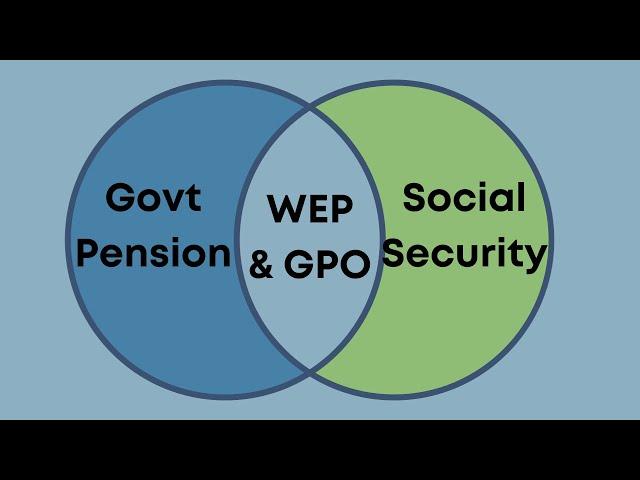 Govt Pension

WEP & GPO

Social Security